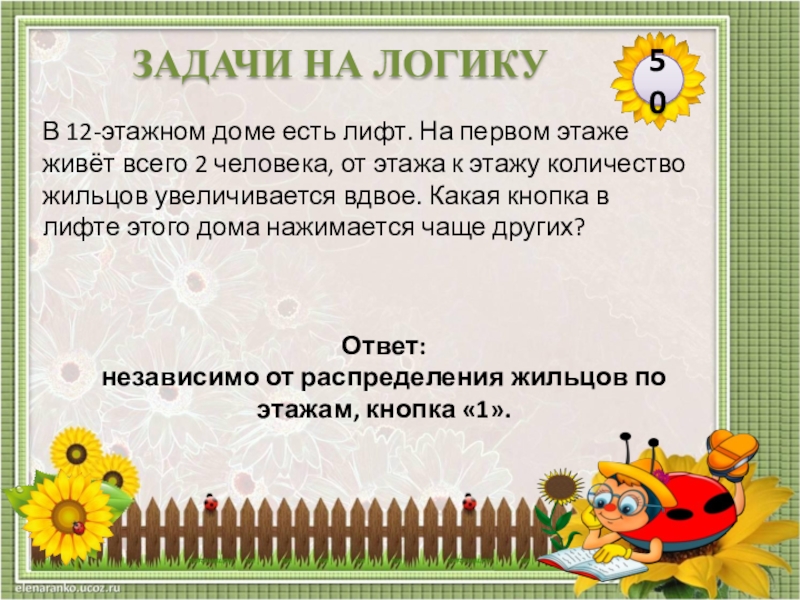 ЗАДАЧИ НА ЛОГИКУ

50

В 12-этажном доме есть лифт. На первом этаже живёт всего 2 человека, от этажа к этажу количество жильцов увеличивается вдвое. Какая кнопка в лифте этого дома нажимается чаще других?

Ответ:
независимо от распределения жильцов по этажам, кнопка «1».

elenaranko.ucoz.ru